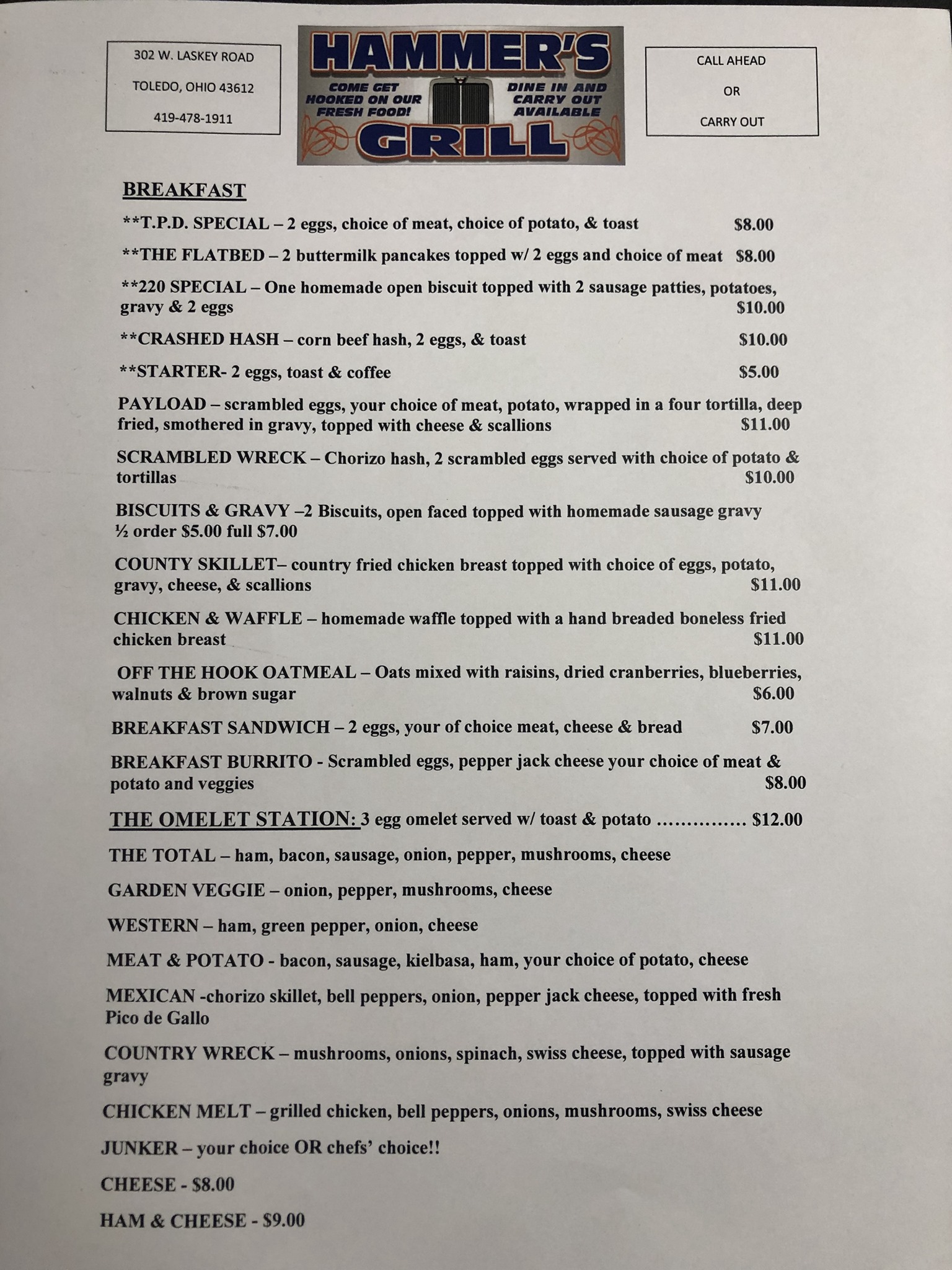 302 W. LASKEY ROAD

TOLEDO, OHIO 43612

419-478-1911

HAMMER'S

COME GET HOOKED ON OUR FRESH FOOD!

DINE IN AND CARRY OUT AVAILABLE

GRILL

CALL AHEAD

OR

CARRY OUT

BREAKFAST

**T.P.D. SPECIAL – 2 eggs, choice of meat, choice of potato, & toast $8.00

**THE FLATBED – 2 buttermilk pancakes topped w/ 2 eggs and choice of meat $8.00

**220 SPECIAL – One homemade open biscuit topped with 2 sausage patties, potatoes, gravy & 2 eggs $10.00

**CRASHED HASH – corn beef hash, 2 eggs, & toast $10.00

**STARTER- 2 eggs, toast & coffee $5.00

PAYLOAD – scrambled eggs, your choice of meat, potato, wrapped in a four tortilla, deep fried, smothered in gravy, topped with cheese & scallions $11.00

SCRAMBLED WRECK – Chorizo hash, 2 scrambled eggs served with choice of potato & tortillas $10.00

BISCUITS & GRAVY –2 Biscuits, open faced topped with homemade sausage gravy ½ order $5.00 full $7.00

COUNTY SKILLET– country fried chicken breast topped with choice of eggs, potato, gravy, cheese, & scallions $11.00

CHICKEN & WAFFLE – homemade waffle topped with a hand breaded boneless fried chicken breast $11.00

OFF THE HOOK OATMEAL – Oats mixed with raisins, dried cranberries, blueberries, walnuts & brown sugar $6.00

BREAKFAST SANDWICH – 2 eggs, your of choice meat, cheese & bread $7.00

BREAKFAST BURRITO - Scrambled eggs, pepper jack cheese your choice of meat & potato and veggies $8.00

THE OMELET STATION: 3 egg omelet served w/ toast & potato $12.00

THE TOTAL – ham, bacon, sausage, onion, pepper, mushrooms, cheese

GARDEN VEGGIE – onion, pepper, mushrooms, cheese

WESTERN – ham, green pepper, onion, cheese

MEAT & POTATO - bacon, sausage, kielbasa, ham, your choice of potato, cheese

MEXICAN -chorizo skillet, bell peppers, onion, pepper jack cheese, topped with fresh Pico de Gallo

COUNTRY WRECK – mushrooms, onions, spinach, swiss cheese, topped with sausage gravy

CHICKEN MELT – grilled chicken, bell peppers, onions, mushrooms, swiss cheese

JUNKER – your choice OR chefs' choice!!

CHEESE - $8.00

HAM & CHEESE - $9.00